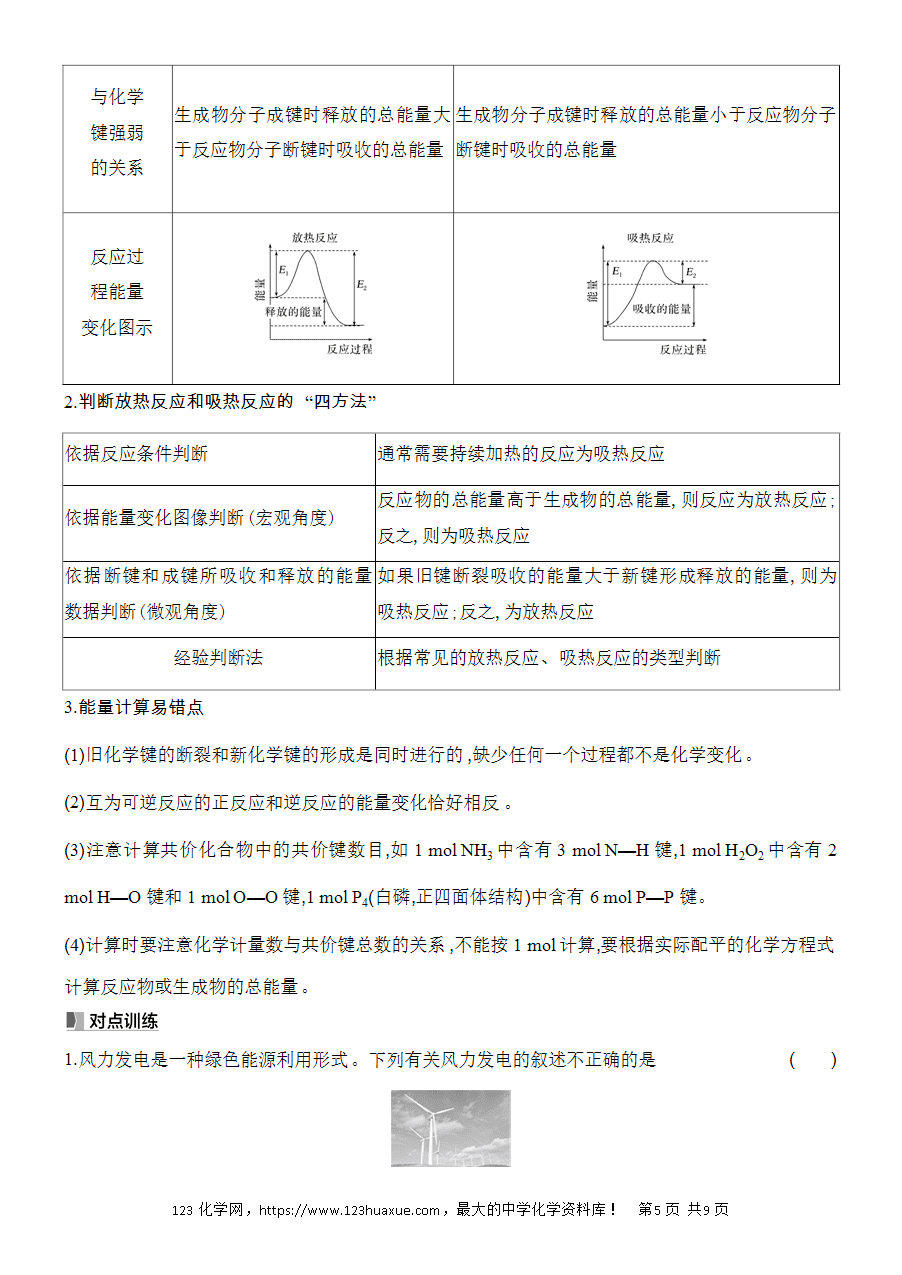 | 与化学键强弱的关系 | 生成物分子成键时释放的总能量大于反应物分子断键时吸收的总能量 | 生成物分子成键时释放的总能量小于反应物分子断键时吸收的总能量 |
|---|---|---|
| 反应过程能量变化图示 | 放热反应 能量 $E_1$ $E_2$ 释放的能量 反应过程 | 吸热反应 能量 $E_1$ $E_2$ 吸收的能量 反应过程 |

2.判断放热反应和吸热反应的“四方法”

| 依据反应条件判断 | 通常需要持续加热的反应为吸热反应 |
|---|---|
| 依据能量变化图像判断(宏观角度) | 反应物的总能量高于生成物的总能量,则反应为放热反应;反之,则为吸热反应 |
| 依据断键和成键所吸收和释放的能量数据判断(微观角度) | 如果旧键断裂吸收的能量大于新键形成释放的能量,则为吸热反应;反之,为放热反应 |
| 经验判断法 | 根据常见的放热反应、吸热反应的类型判断 |

3.能量计算易错点

(1)旧化学键的断裂和新化学键的形成是同时进行的,缺少任何一个过程都不是化学变化。

(2)互为可逆反应的正反应和逆反应的能量变化恰好相反。

(3)注意计算共价化合物中的共价键数目,如1 mol $NH_3$中含有3 mol N—H键,1 mol $H_2O_2$中含有2 mol H—O键和1 mol O—O键,1 mol $P_4$(白磷,正四面体结构)中含有6 mol P—P键。

(4)计算时要注意化学计量数与共价键总数的关系,不能按1 mol计算,要根据实际配平的化学方程式计算反应物或生成物的总能量。

对点训练

1.风力发电是一种绿色能源利用形式。下列有关风力发电的叙述不正确的是 ( )

123化学网,https://www.123huaxue.com,最大的中学化学资料库! 第5页 共9页